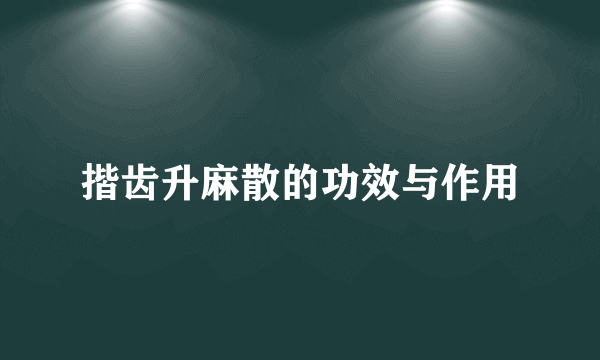 揩齿升麻散的功效与作用